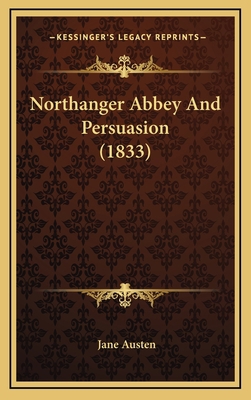 —KESSINGER'S LEGACY REPRINTS—

Northanger Abbey And Persuasion (1833)

Jane Austen